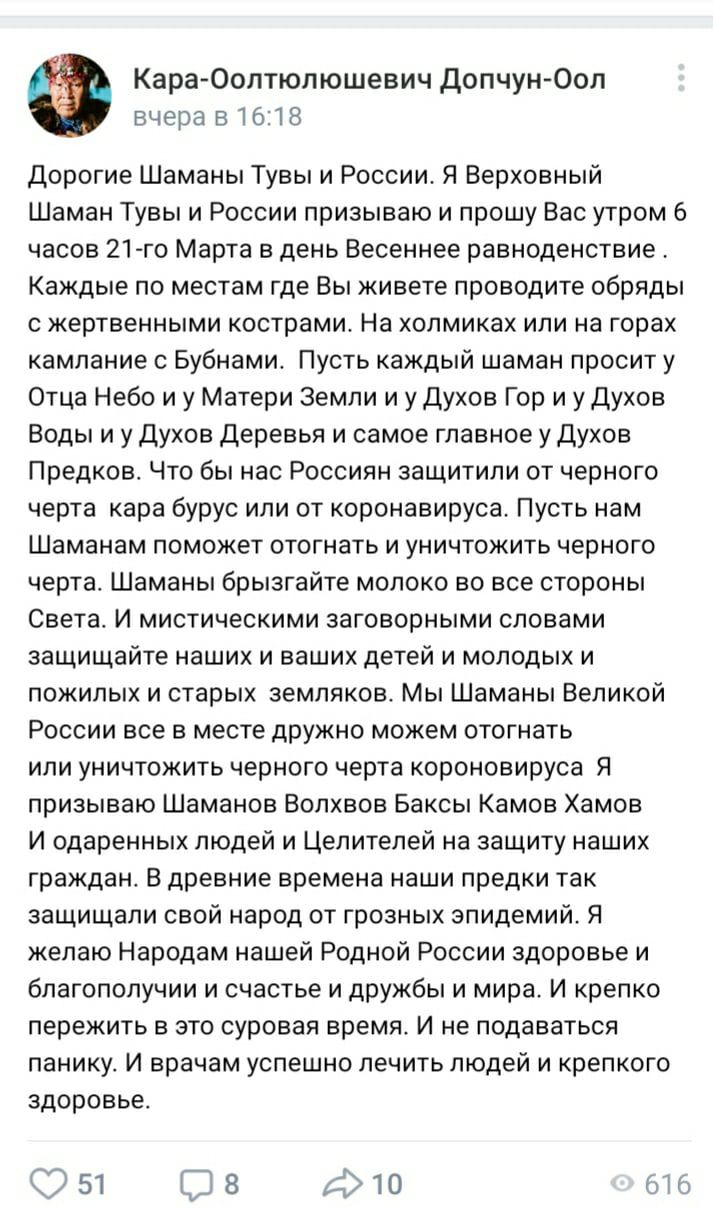 Кара-Оолтюлюшевич Допчун-Оол
вчера в 16:18

Дорогие Шаманы Тувы и России. Я Верховный Шаман Тувы и России призываю и прошу Вас утром 6 часов 21-го Марта в день Весеннее равноденствие . Каждые по местам где Вы живете проводите обряды с жертвенными кострами. На холмиках или на горах камлание с Бубнами. Пусть каждый шаман просит у Отца Небо и у Матери Земли и у Духов Гор и у Духов Воды и у Духов Деревья и самое главное у Духов Предков. Что бы нас Россиян защитили от черного черта кара бурус или от коронавируса. Пусть нам Шаманам поможет отогнать и уничтожить черного черта. Шаманы брызгайте молоко во все стороны Света. И мистическими заговорными словами защищайте наших и ваших детей и молодых и пожилых и старых земляков. Мы Шаманы Великой России все в месте дружно можем отогнать или уничтожить черного черта короновируса Я призываю Шаманов Волхвов Баксы Камов Хамов И одаренных людей и Целителей на защиту наших граждан. В древние времена наши предки так защищали свой народ от грозных эпидемий. Я желаю Народам нашей Родной России здоровье и благополучии и счастье и дружбы и мира. И крепко пережить в это суровая время. И не подаваться панику. И врачам успешно лечить людей и крепкого здоровье.

51 8 10 616